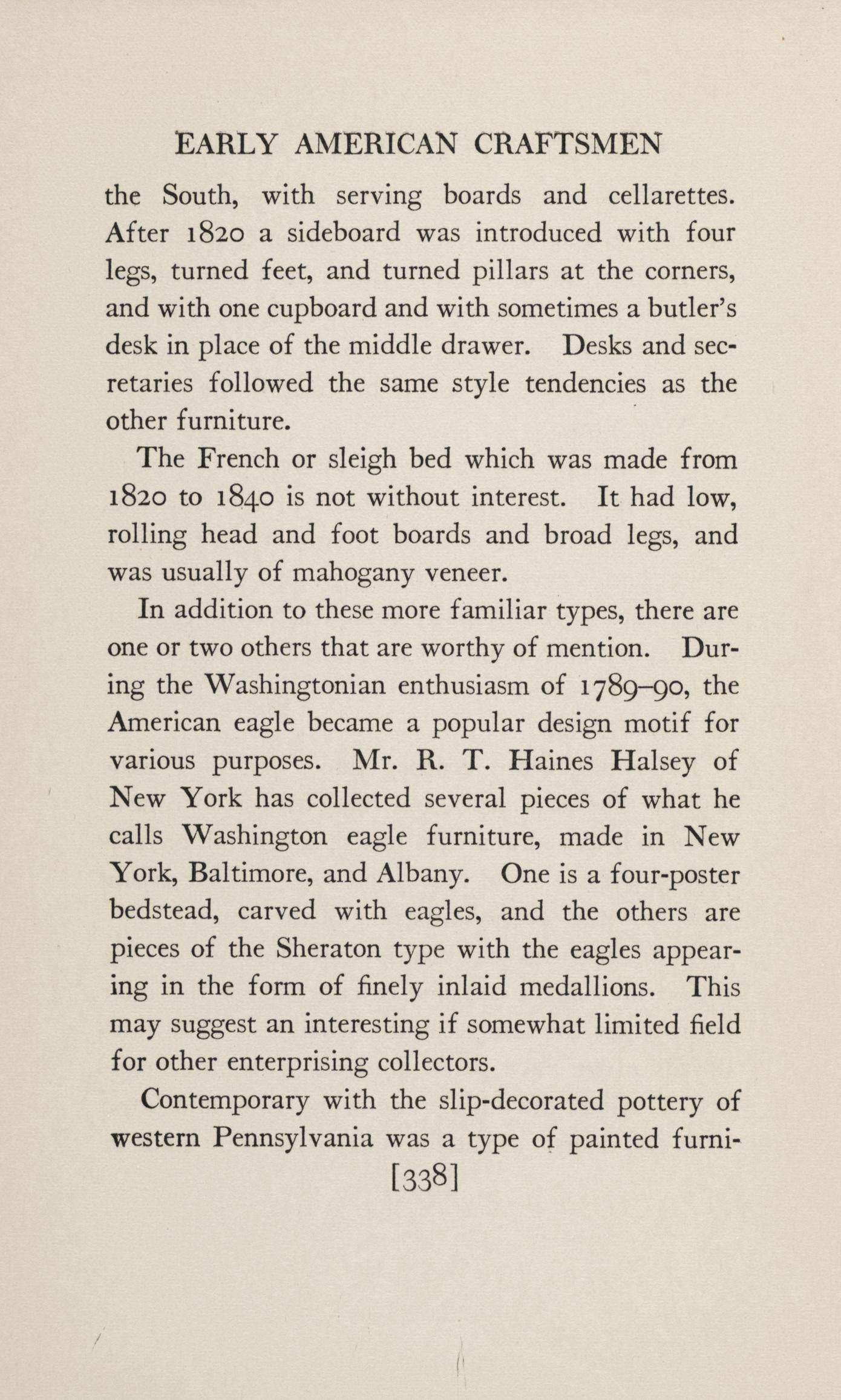 EARLY AMERICAN CRAFTSMEN

the South, with serving boards and cellarettes. After 1820 a sideboard was introduced with four legs, turned feet, and turned pillars at the corners, and with one cupboard and with sometimes a butler's desk in place of the middle drawer. Desks and secretaries followed the same style tendencies as the other furniture.

The French or sleigh bed which was made from 1820 to 1840 is not without interest. It had low, rolling head and foot boards and broad legs, and was usually of mahogany veneer.

In addition to these more familiar types, there are one or two others that are worthy of mention. During the Washingtonian enthusiasm of 1789–90, the American eagle became a popular design motif for various purposes. Mr. R. T. Haines Halsey of New York has collected several pieces of what he calls Washington eagle furniture, made in New York, Baltimore, and Albany. One is a four-poster bedstead, carved with eagles, and the others are pieces of the Sheraton type with the eagles appearing in the form of finely inlaid medallions. This may suggest an interesting if somewhat limited field for other enterprising collectors.

Contemporary with the slip-decorated pottery of western Pennsylvania was a type of painted furni-

[338]